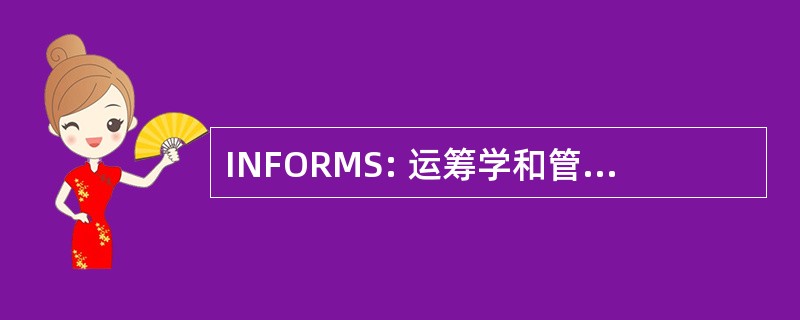 INFORMS: 运筹学和管...